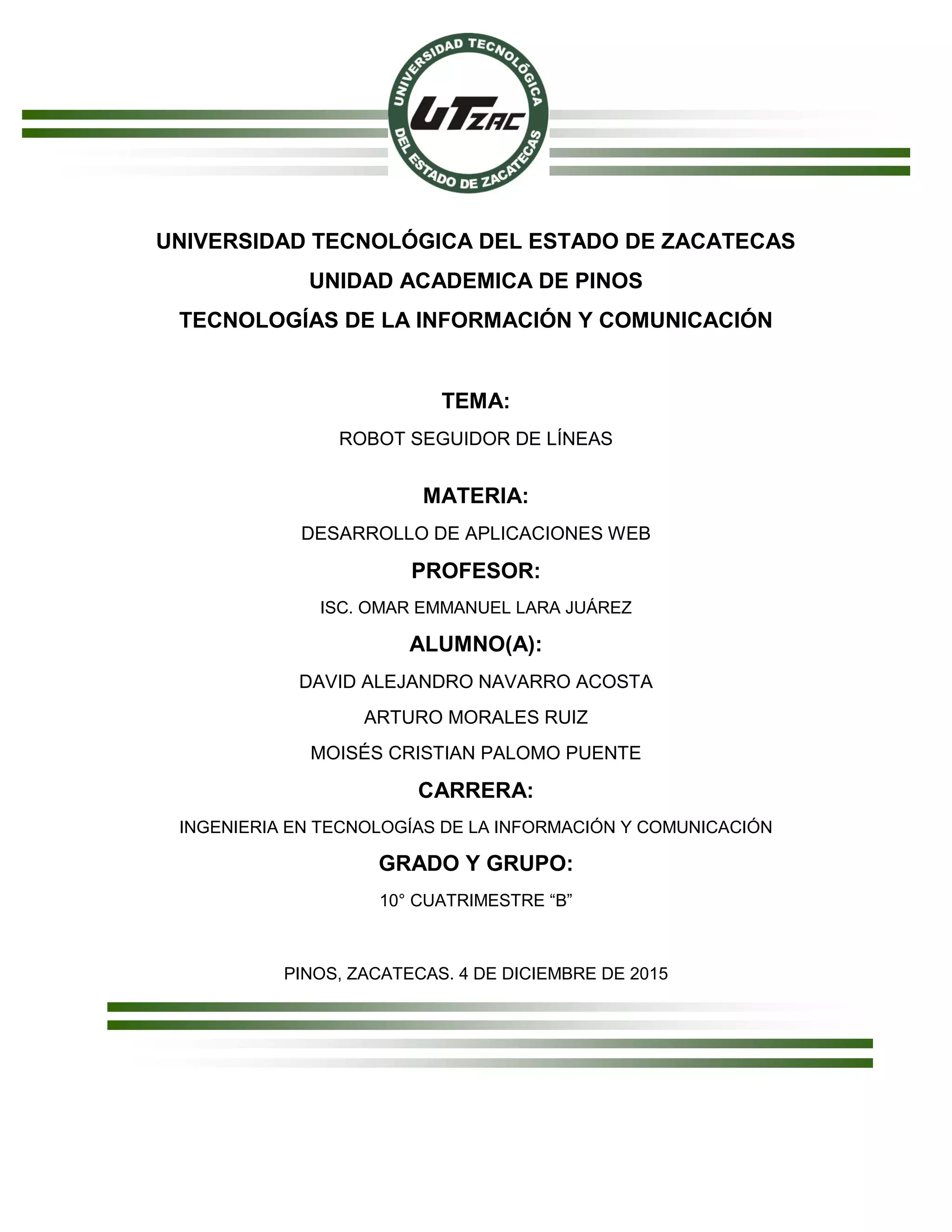 UNIVERSIDAD TECNOLÓGICA DEL ESTADO DE ZACATECAS

UTZAC

UNIVERSIDAD TECNOLÓGICA DEL ESTADO DE ZACATECAS

UNIDAD ACADEMICA DE PINOS

TECNOLOGÍAS DE LA INFORMACIÓN Y COMUNICACIÓN

TEMA:

ROBOT SEGUIDOR DE LÍNEAS

MATERIA:

DESARROLLO DE APLICACIONES WEB

PROFESOR:

ISC. OMAR EMMANUEL LARA JUÁREZ

ALUMNO(A):

DAVID ALEJANDRO NAVARRO ACOSTA

ARTURO MORALES RUIZ

MOISÉS CRISTIAN PALOMO PUENTE

CARRERA:

INGENIERIA EN TECNOLOGÍAS DE LA INFORMACIÓN Y COMUNICACIÓN

GRADO Y GRUPO:

10° CUATRIMESTRE “B”

PINOS, ZACATECAS. 4 DE DICIEMBRE DE 2015